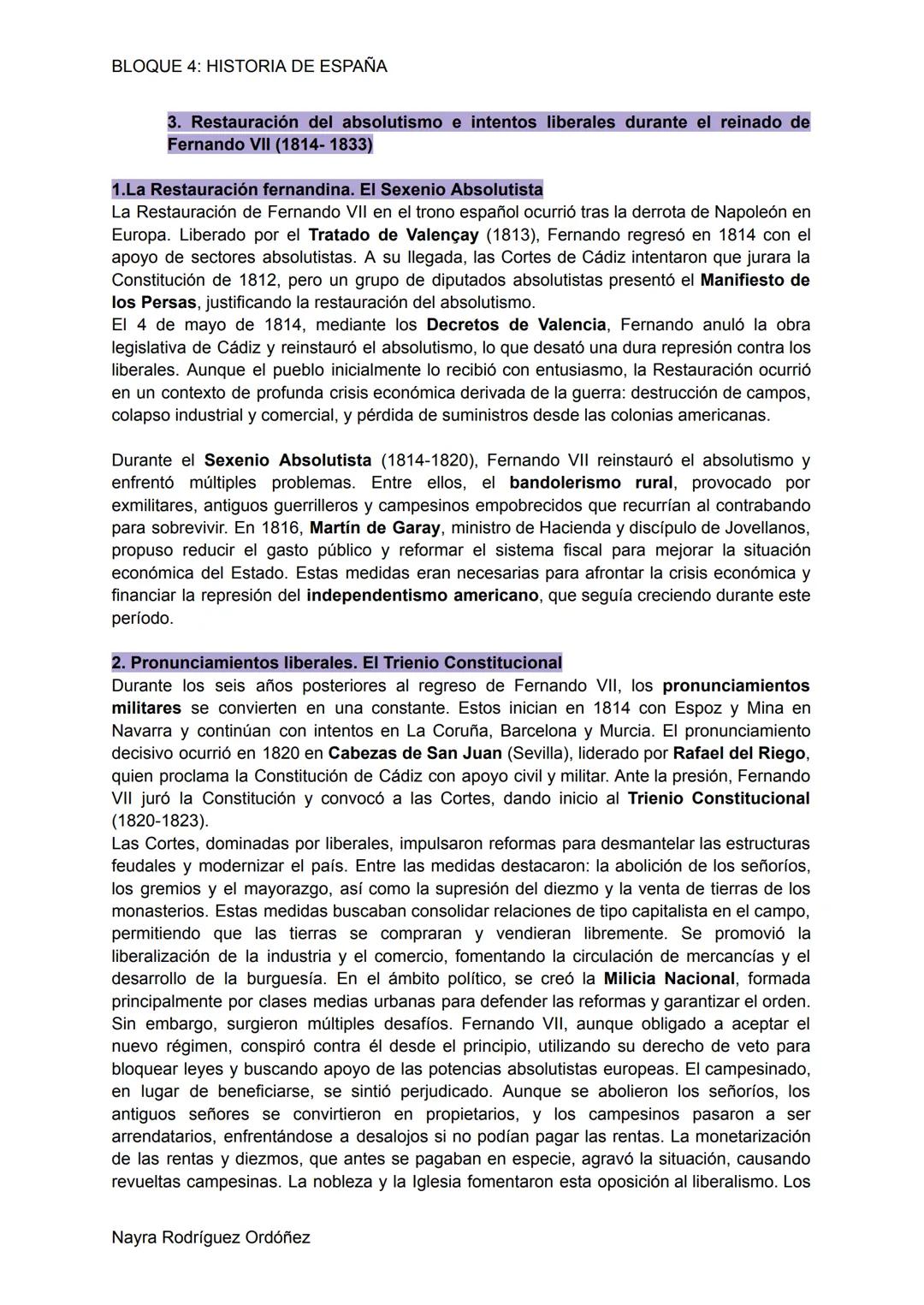 BLOQUE 4: HISTORIA DE ESPAÑA

3. Restauración del absolutismo e intentos liberales durante el reinado de Fernando VII (1814- 1833)

1.La Restauración fernandina. El Sexenio Absolutista
La Restauración de Fernando VII en el trono español ocurrió tras la derrota de Napoleón en Europa. Liberado por el Tratado de Valençay (1813), Fernando regresó en 1814 con el apoyo de sectores absolutistas. A su llegada, las Cortes de Cádiz intentaron que jurara la Constitución de 1812, pero un grupo de diputados absolutistas presentó el Manifiesto de los Persas, justificando la restauración del absolutismo.
El 4 de mayo de 1814, mediante los Decretos de Valencia, Fernando anuló la obra legislativa de Cádiz y reinstauró el absolutismo, lo que desató una dura represión contra los liberales. Aunque el pueblo inicialmente lo recibió con entusiasmo, la Restauración ocurrió en un contexto de profunda crisis económica derivada de la guerra: destrucción de campos, colapso industrial y comercial, y pérdida de suministros desde las colonias americanas.

Durante el Sexenio Absolutista (1814-1820), Fernando VII reinstauró el absolutismo y enfrentó múltiples problemas. Entre ellos, el bandolerismo rural, provocado por exmilitares, antiguos guerrilleros y campesinos empobrecidos que recurrían al contrabando para sobrevivir. En 1816, Martín de Garay, ministro de Hacienda y discípulo de Jovellanos, propuso reducir el gasto público y reformar el sistema fiscal para mejorar la situación económica del Estado. Estas medidas eran necesarias para afrontar la crisis económica y financiar la represión del independentismo americano, que seguía creciendo durante este período.

2. Pronunciamientos liberales. El Trienio Constitucional
Durante los seis años posteriores al regreso de Fernando VII, los pronunciamientos militares se convierten en una constante. Estos inician en 1814 con Espoz y Mina en Navarra y continúan con intentos en La Coruña, Barcelona y Murcia. El pronunciamiento decisivo ocurrió en 1820 en Cabezas de San Juan (Sevilla), liderado por Rafael del Riego, quien proclama la Constitución de Cádiz con apoyo civil y militar. Ante la presión, Fernando VII juró la Constitución y convocó a las Cortes, dando inicio al Trienio Constitucional (1820-1823).
Las Cortes, dominadas por liberales, impulsaron reformas para desmantelar las estructuras feudales y modernizar el país. Entre las medidas destacaron: la abolición de los señoríos, los gremios y el mayorazgo, así como la supresión del diezmo y la venta de tierras de los monasterios. Estas medidas buscaban consolidar relaciones de tipo capitalista en el campo, permitiendo que las tierras se compraran y vendieran libremente. Se promovió la liberalización de la industria y el comercio, fomentando la circulación de mercancías y el desarrollo de la burguesía. En el ámbito político, se creó la Milicia Nacional, formada principalmente por clases medias urbanas para defender las reformas y garantizar el orden. Sin embargo, surgieron múltiples desafíos. Fernando VII, aunque obligado a aceptar el nuevo régimen, conspiró contra él desde el principio, utilizando su derecho de veto para bloquear leyes y buscando apoyo de las potencias absolutistas europeas. El campesinado, en lugar de beneficiarse, se sintió perjudicado. Aunque se abolieron los señoríos, los antiguos señores se convirtieron en propietarios, y los campesinos pasaron a ser arrendatarios, enfrentándose a desalojos si no podían pagar las rentas. La monetarización de las rentas y diezmos, que antes se pagaban en especie, agravó la situación, causando revueltas campesinas. La nobleza y la Iglesia fomentaron esta oposición al liberalismo. Los

Nayra Rodríguez Ordóñez